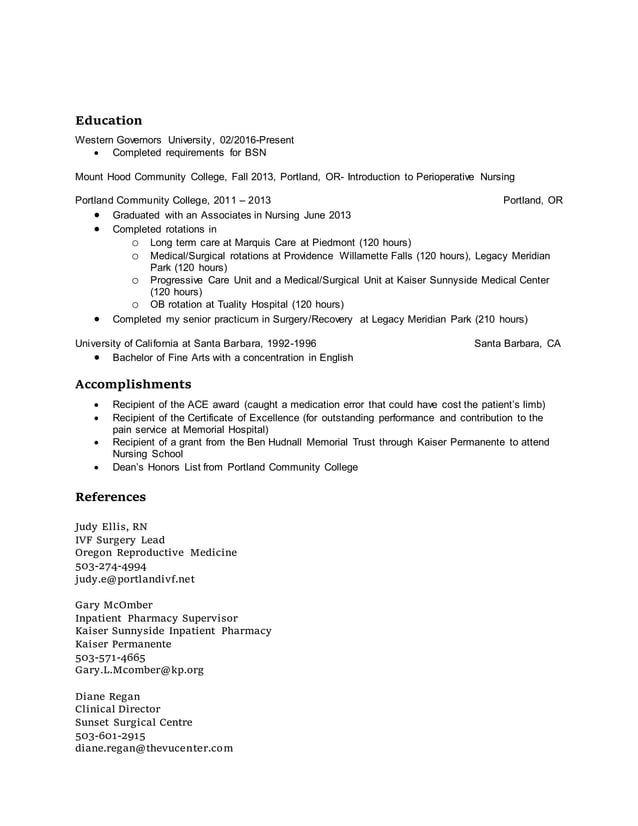 Education

Western Governors University, 02/2016-Present
• Completed requirements for BSN

Mount Hood Community College, Fall 2013, Portland, OR- Introduction to Perioperative Nursing

Portland Community College, 2011 – 2013 Portland, OR
• Graduated with an Associates in Nursing June 2013
• Completed rotations in
  o Long term care at Marquis Care at Piedmont (120 hours)
  o Medical/Surgical rotations at Providence Willamette Falls (120 hours), Legacy Meridian Park (120 hours)
  o Progressive Care Unit and a Medical/Surgical Unit at Kaiser Sunnyside Medical Center (120 hours)
  o OB rotation at Tuality Hospital (120 hours)
• Completed my senior practicum in Surgery/Recovery at Legacy Meridian Park (210 hours)

University of California at Santa Barbara, 1992-1996 Santa Barbara, CA
• Bachelor of Fine Arts with a concentration in English

Accomplishments

• Recipient of the ACE award (caught a medication error that could have cost the patient's limb)
• Recipient of the Certificate of Excellence (for outstanding performance and contribution to the pain service at Memorial Hospital)
• Recipient of a grant from the Ben Hudnall Memorial Trust through Kaiser Permanente to attend Nursing School
• Dean's Honors List from Portland Community College

References

Judy Ellis, RN
IVF Surgery Lead
Oregon Reproductive Medicine
503-274-4994
judy.e@portlandivf.net

Gary McOmber
Inpatient Pharmacy Supervisor
Kaiser Sunnyside Inpatient Pharmacy
Kaiser Permanente
503-571-4665
Gary.L.Mcomber@kp.org

Diane Regan
Clinical Director
Sunset Surgical Centre
503-601-2915
diane.regan@thevucenter.com